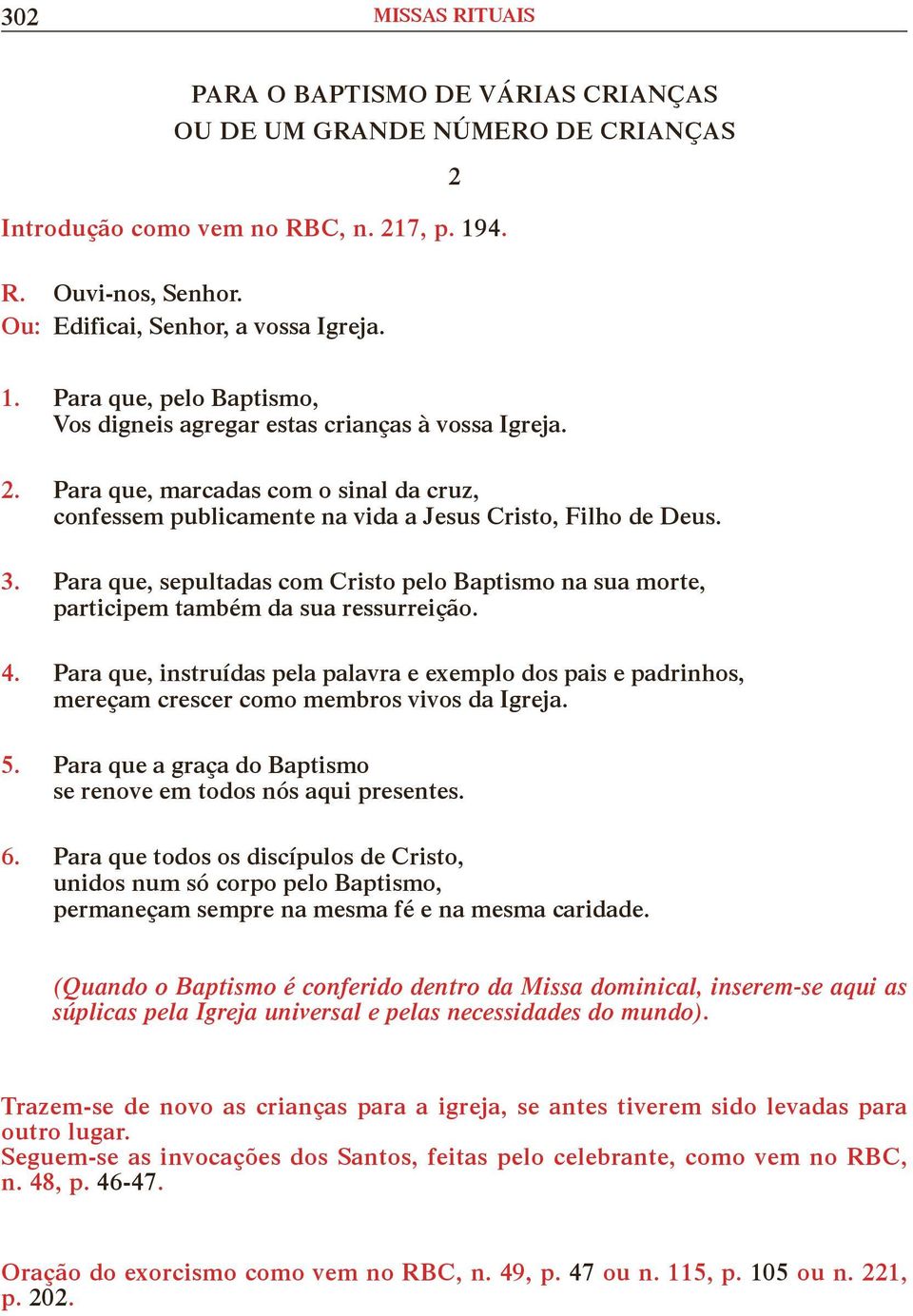 302 MISSAS RITUAIS

PARA O BAPTISMO DE VÁRIAS CRIANÇAS
OU DE UM GRANDE NÚMERO DE CRIANÇAS

2

Introdução como vem no RBC, n. 217, p. 194.

R. Ouvi-nos, Senhor.
Ou: Edificai, Senhor, a vossa Igreja.

1. Para que, pelo Baptismo,
Vos digneis agregar estas crianças à vossa Igreja.

2. Para que, marcadas com o sinal da cruz,
confessem publicamente na vida a Jesus Cristo, Filho de Deus.

3. Para que, sepultadas com Cristo pelo Baptismo na sua morte,
participem também da sua ressurreição.

4. Para que, instruídas pela palavra e exemplo dos pais e padrinhos,
mereçam crescer como membros vivos da Igreja.

5. Para que a graça do Baptismo
se renove em todos nós aqui presentes.

6. Para que todos os discípulos de Cristo,
unidos num só corpo pelo Baptismo,
permaneçam sempre na mesma fé e na mesma caridade.

(Quando o Baptismo é conferido dentro da Missa dominical, inserem-se aqui as súplicas pela Igreja universal e pelas necessidades do mundo).

Trazem-se de novo as crianças para a igreja, se antes tiverem sido levadas para outro lugar.
Seguem-se as invocações dos Santos, feitas pelo celebrante, como vem no RBC, n. 48, p. 46-47.

Oração do exorcismo como vem no RBC, n. 49, p. 47 ou n. 115, p. 105 ou n. 221, p. 202.